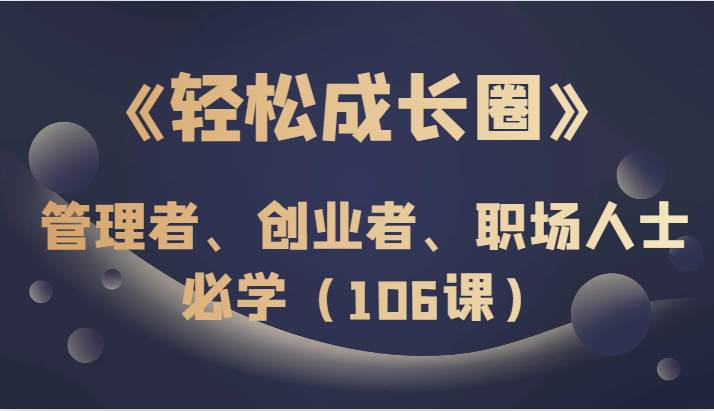 《轻松成长圈》

管理者、创业者、职场人士必学（106课）